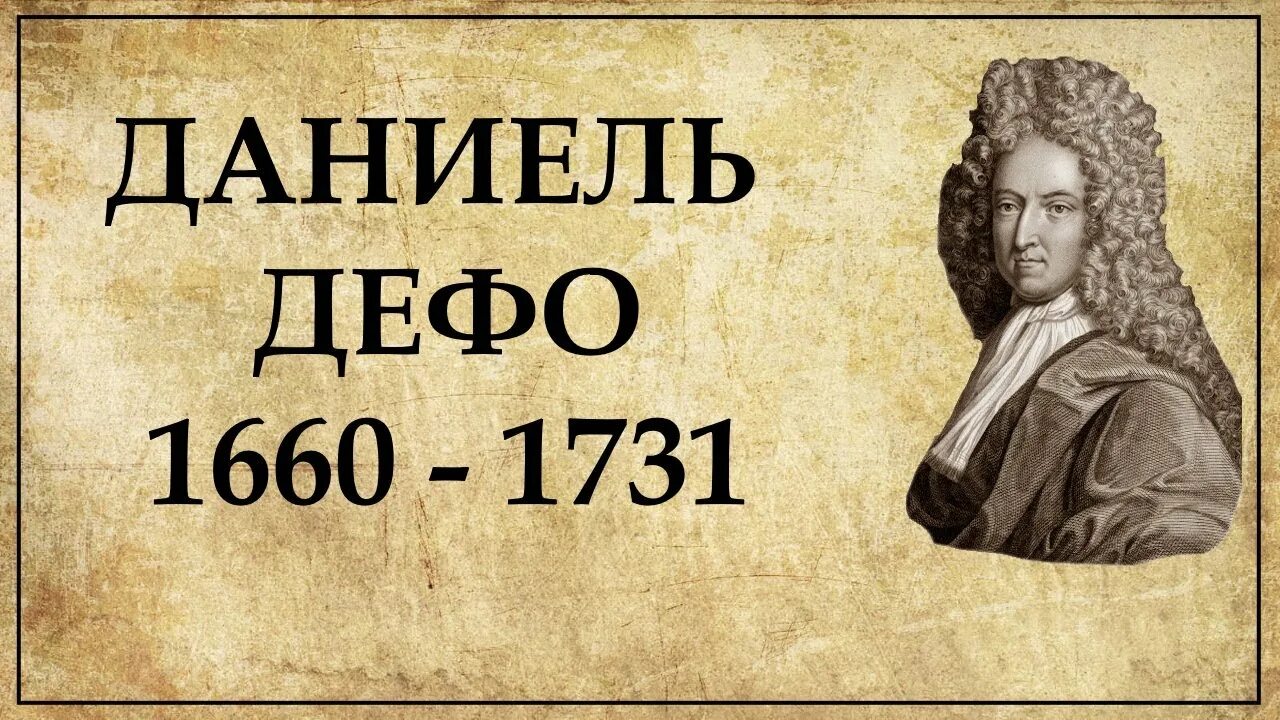 ДАНИЕЛЬ
ДЕФО
1660 - 1731